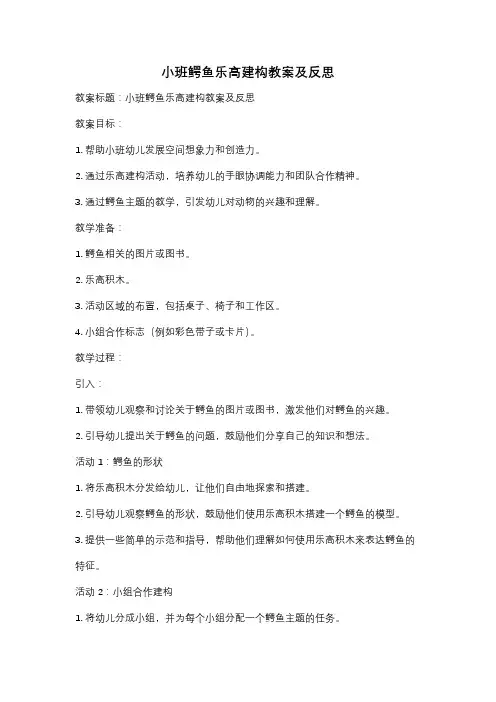 小班鳄鱼乐高建构教案及反思

教案标题：小班鳄鱼乐高建构教案及反思

教案目标：

1. 帮助小班幼儿发展空间想象力和创造力。

2. 通过乐高建构活动，培养幼儿的手眼协调能力和团队合作精神。

3. 通过鳄鱼主题的教学，引发幼儿对动物的兴趣和理解。

教学准备：

1. 鳄鱼相关的图片或图书。

2. 乐高积木。

3. 活动区域的布置，包括桌子、椅子和工作区。

4. 小组合作标志（例如彩色带子或卡片）。

教学过程：

引入：

1. 带领幼儿观察和讨论关于鳄鱼的图片或图书，激发他们对鳄鱼的兴趣。

2. 引导幼儿提出关于鳄鱼的问题，鼓励他们分享自己的知识和想法。

活动 1：鳄鱼的形状

1. 将乐高积木分发给幼儿，让他们自由地探索和搭建。

2. 引导幼儿观察鳄鱼的形状，鼓励他们使用乐高积木搭建一个鳄鱼的模型。

3. 提供一些简单的示范和指导，帮助他们理解如何使用乐高积木来表达鳄鱼的特征。

活动 2：小组合作建构

1. 将幼儿分成小组，并为每个小组分配一个鳄鱼主题的任务。